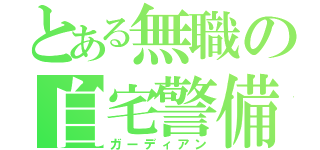 とある無職の
自宅警備
ガーディアン